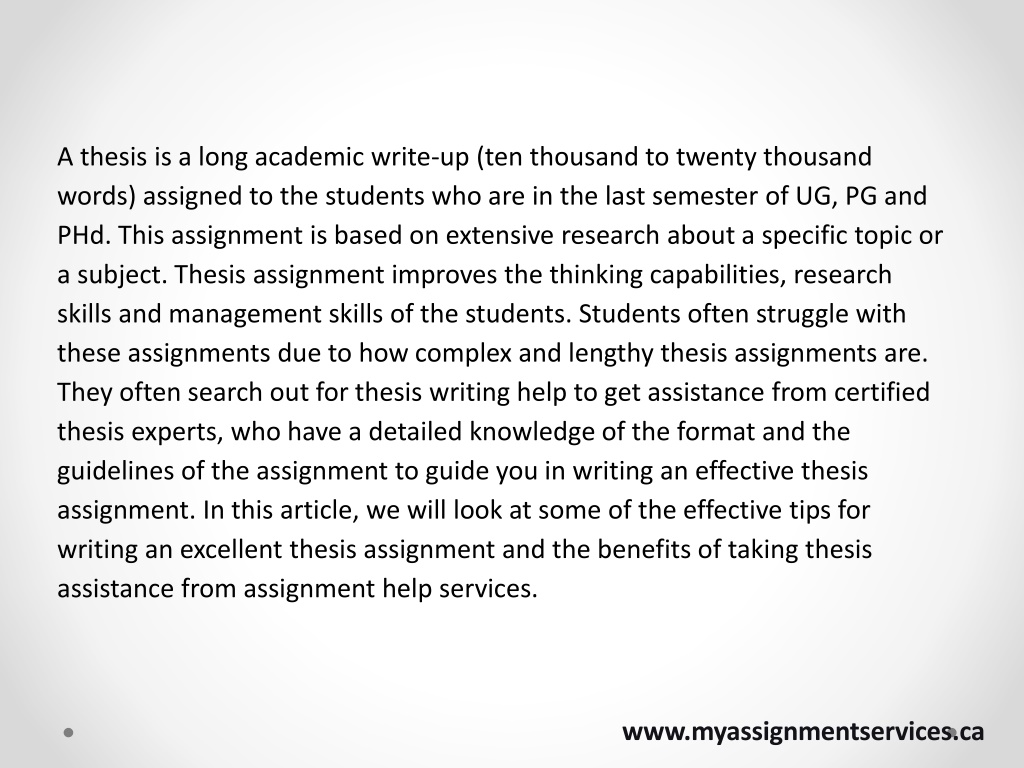 A thesis is a long academic write-up (ten thousand to twenty thousand words) assigned to the students who are in the last semester of UG, PG and PHd. This assignment is based on extensive research about a specific topic or a subject. Thesis assignment improves the thinking capabilities, research skills and management skills of the students. Students often struggle with these assignments due to how complex and lengthy thesis assignments are. They often search out for thesis writing help to get assistance from certified thesis experts, who have a detailed knowledge of the format and the guidelines of the assignment to guide you in writing an effective thesis assignment. In this article, we will look at some of the effective tips for writing an excellent thesis assignment and the benefits of taking thesis assistance from assignment help services.

www.myassignmentservices.ca